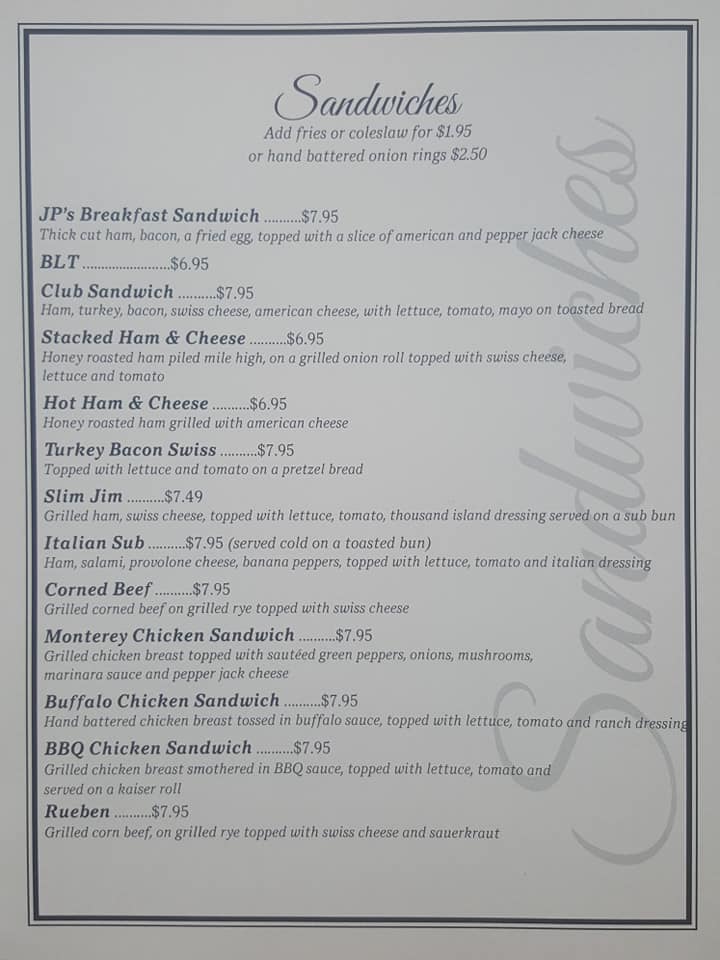 Sandwiches
Add fries or coleslaw for $1.95
or hand battered onion rings $2.50

JP's Breakfast Sandwich $7.95
Thick cut ham, bacon, a fried egg, topped with a slice of american and pepper jack cheese

BLT $6.95

Club Sandwich $7.95
Ham, turkey, bacon, swiss cheese, american cheese, with lettuce, tomato, mayo on toasted bread

Stacked Ham & Cheese $6.95
Honey roasted ham piled mile high, on a grilled onion roll topped with swiss cheese, lettuce and tomato

Hot Ham & Cheese $6.95
Honey roasted ham grilled with american cheese

Turkey Bacon Swiss $7.95
Topped with lettuce and tomato on a pretzel bread

Slim Jim $7.49
Grilled ham, swiss cheese, topped with lettuce, tomato, thousand island dressing served on a sub bun

Italian Sub $7.95 (served cold on a toasted bun)
Ham, salami, provolone cheese, banana peppers, topped with lettuce, tomato and italian dressing

Corned Beef $7.95
Grilled corned beef on grilled rye topped with swiss cheese

Monterey Chicken Sandwich $7.95
Grilled chicken breast topped with sautéed green peppers, onions, mushrooms, marinara sauce and pepper jack cheese

Buffalo Chicken Sandwich $7.95
Hand battered chicken breast tossed in buffalo sauce, topped with lettuce, tomato and ranch dressing

BBQ Chicken Sandwich $7.95
Grilled chicken breast smothered in BBQ sauce, topped with lettuce, tomato and served on a kaiser roll

Rueben $7.95
Grilled corn beef, on grilled rye topped with swiss cheese and sauerkraut

Sandwiches